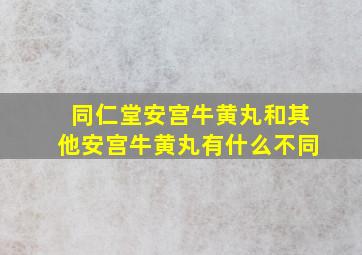 同仁堂安宫牛黄丸和其他安宫牛黄丸有什么不同